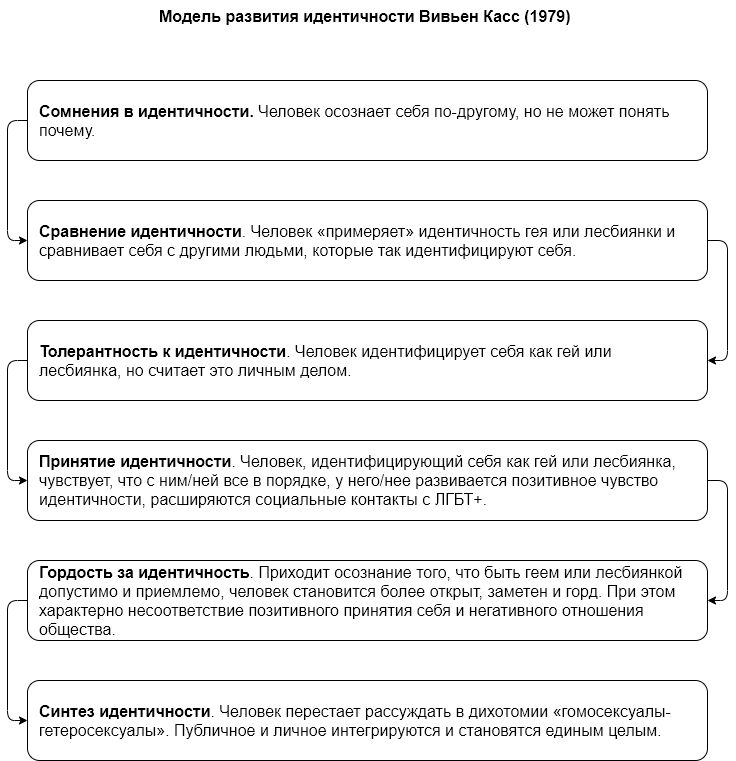 Модель развития идентичности Вивьен Касс (1979)

Сомнения в идентичности. Человек осознает себя по-другому, но не может понять почему.

Сравнение идентичности. Человек «примеряет» идентичность гея или лесбиянки и сравнивает себя с другими людьми, которые так идентифицируют себя.

Толерантность к идентичности. Человек идентифицирует себя как гей или лесбиянка, но считает это личным делом.

Принятие идентичности. Человек, идентифицирующий себя как гей или лесбиянка, чувствует, что с ним/ней все в порядке, у него/нее развивается позитивное чувство идентичности, расширяются социальные контакты с ЛГБТ+.

Гордость за идентичность. Приходит осознание того, что быть геем или лесбиянкой допустимо и приемлемо, человек становится более открыт, заметен и горд. При этом характерно несоответствие позитивного принятия себя и негативного отношения общества.

Синтез идентичности. Человек перестает рассуждать в дихотомии «гомосексуалы-гетеросексуалы». Публичное и личное интегрируются и становятся единым целым.